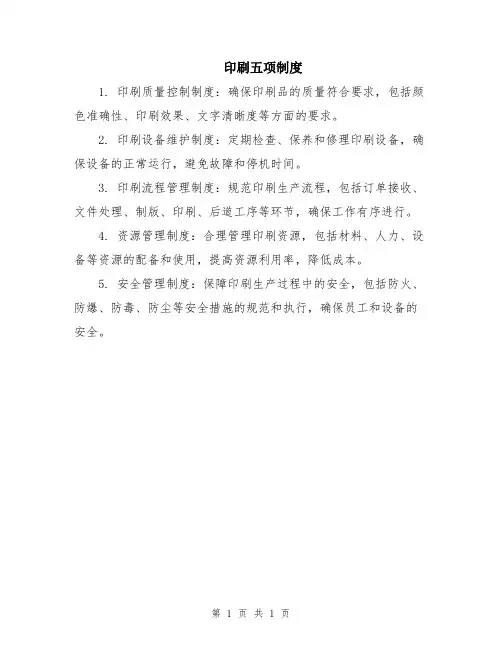 印刷五项制度

1. 印刷质量控制制度：确保印刷品的质量符合要求，包括颜色准确性、印刷效果、文字清晰度等方面的要求。

2. 印刷设备维护制度：定期检查、保养和修理印刷设备，确保设备的正常运行，避免故障和停机时间。

3. 印刷流程管理制度：规范印刷生产流程，包括订单接收、文件处理、制版、印刷、后道工序等环节，确保工作有序进行。

4. 资源管理制度：合理管理印刷资源，包括材料、人力、设备等资源的配备和使用，提高资源利用率，降低成本。

5. 安全管理制度：保障印刷生产过程中的安全，包括防火、防爆、防毒、防尘等安全措施的规范和执行，确保员工和设备的安全。

第 1 页 共 1 页